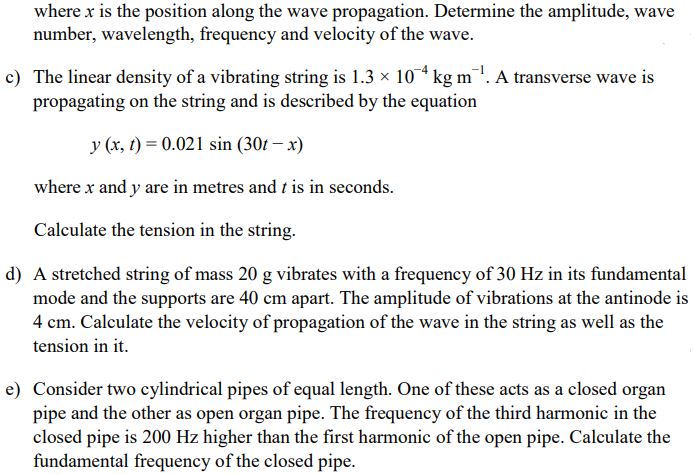 where $x$ is the position along the wave propagation. Determine the amplitude, wave number, wavelength, frequency and velocity of the wave.

c) The linear density of a vibrating string is $1.3 \times 10^{-4}$ kg m$^{-1}$. A transverse wave is propagating on the string and is described by the equation

$y(x, t) = 0.021 \sin(30t - x)$

where $x$ and $y$ are in metres and $t$ is in seconds.

Calculate the tension in the string.

d) A stretched string of mass 20 g vibrates with a frequency of 30 Hz in its fundamental mode and the supports are 40 cm apart. The amplitude of vibrations at the antinode is 4 cm. Calculate the velocity of propagation of the wave in the string as well as the tension in it.

e) Consider two cylindrical pipes of equal length. One of these acts as a closed organ pipe and the other as open organ pipe. The frequency of the third harmonic in the closed pipe is 200 Hz higher than the first harmonic of the open pipe. Calculate the fundamental frequency of the closed pipe.